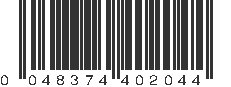 0 048374 402044